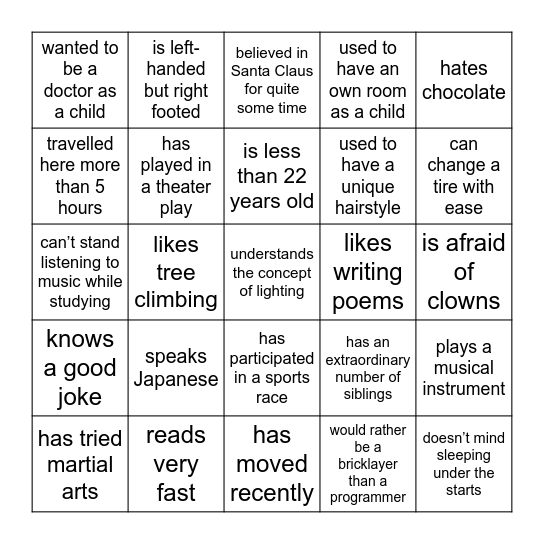 | wanted to be a doctor as a child | is left-handed but right footed | believed in Santa Claus for quite some time | used to have an own room as a child | hates chocolate |
|---|---|---|---|---|
| travelled here more than 5 hours | has played in a theater play | is less than 22 years old | used to have a unique hairstyle | can change a tire with ease |
| can't stand listening to music while studying | likes tree climbing | understands the concept of lighting | likes writing poems | is afraid of clowns |
| knows a good joke | speaks Japanese | has participated in a sports race | has an extraordinary number of siblings | plays a musical instrument |
| has tried martial arts | reads very fast | has moved recently | would rather be a bricklayer than a programmer | doesn't mind sleeping under the starts |